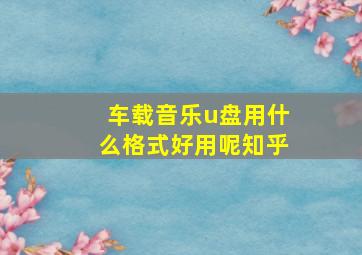 车载音乐u盘用什么格式好用呢知乎